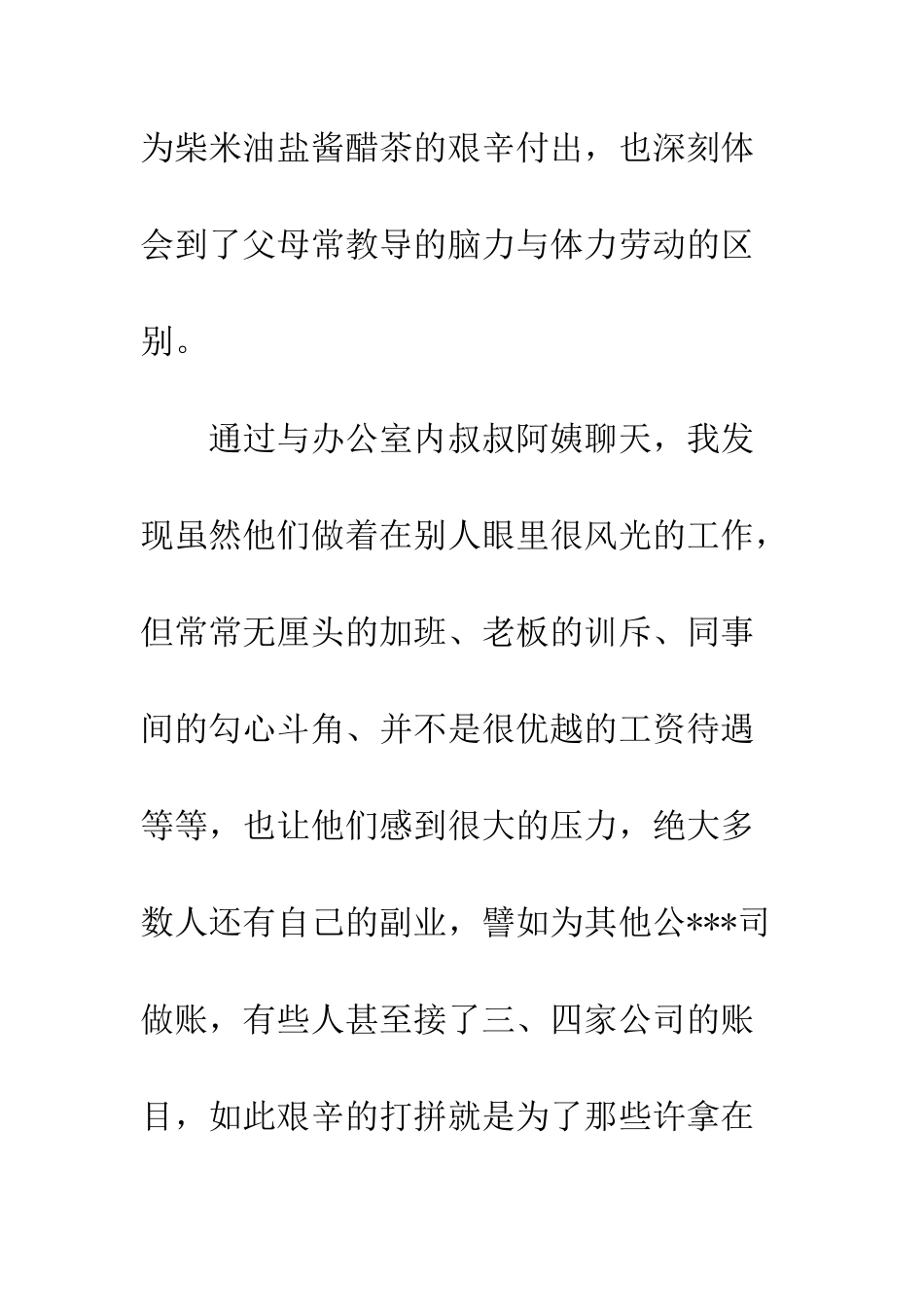 为柴米油盐酱醋茶的艰辛付出，也深刻体会到了父母常教导的脑力与体力劳动的区别。

通过与办公室内叔叔阿姨聊天，我发现虽然他们做着在别人眼里很风光的工作，但常常无厘头的加班、老板的训斥、同事间的勾心斗角、并不是很优越的工资待遇等等，也让他们感到很大的压力，绝大多数人还有自己的副业，譬如为其他公***司做账，有些人甚至接了三、四家公司的账目，如此艰辛的打拼就是为了那些许拿在